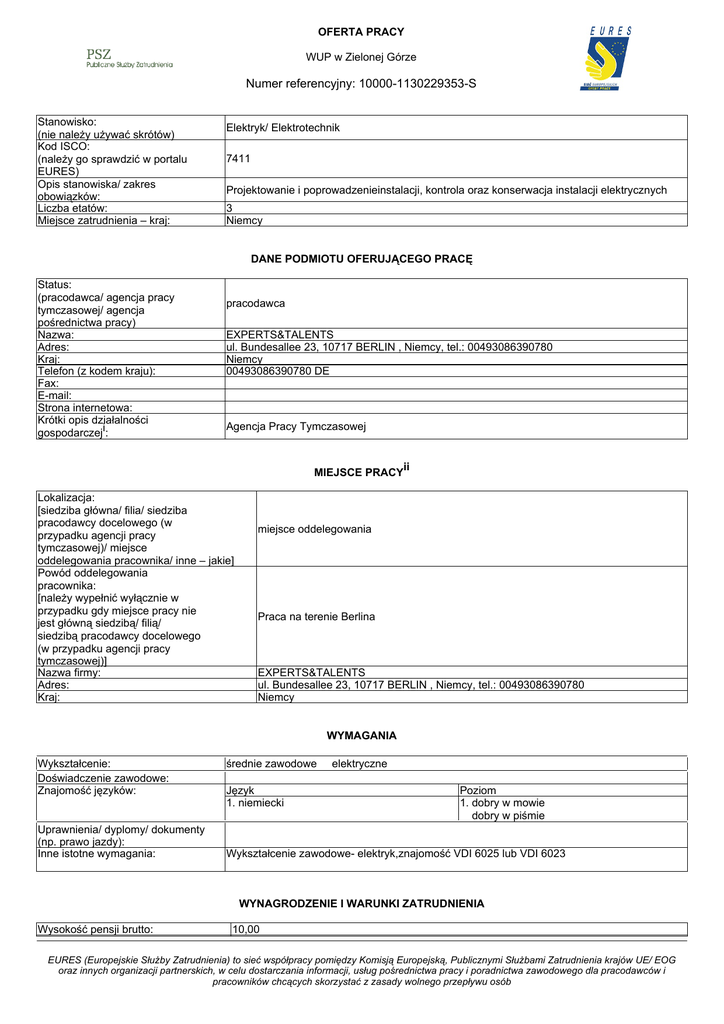 PSZ
Publiczne Służby Zatrudnienia

OFERTA PRACY

WUP w Zielonej Górze

Numer referencyjny: 10000-1130229353-S

EURES

| | |
|---|---|
| Stanowisko: (nie należy używać skrótów) | Elektryk/ Elektrotechnik |
| Kod ISCO: (należy go sprawdzić w portalu EURES) | 7411 |
| Opis stanowiska/ zakres obowiązków: | Projektowanie i poprowadzenieinstalacji, kontrola oraz konserwacja instalacji elektrycznych |
| Liczba etatów: | 3 |
| Miejsce zatrudnienia – kraj: | Niemcy |

DANE PODMIOTU OFERUJĄCEGO PRACĘ

| | |
|---|---|
| Status: (pracodawca/ agencja pracy tymczasowej/ agencja pośrednictwa pracy) | pracodawca |
| Nazwa: | EXPERTS&TALENTS |
| Adres: | ul. Bundesallee 23, 10717 BERLIN , Niemcy, tel.: 00493086390780 |
| Kraj: | Niemcy |
| Telefon (z kodem kraju): | 00493086390780 DE |
| Fax: | |
| E-mail: | |
| Strona internetowa: | |
| Krótki opis działalności gospodarczej$^{i}$: | Agencja Pracy Tymczasowej |

MIEJSCE PRACY$^{ii}$

| | |
|---|---|
| Lokalizacja: [siedziba główna/ filia/ siedziba pracodawcy docelowego (w przypadku agencji pracy tymczasowej)/ miejsce oddelegowania pracownika/ inne – jakie] | miejsce oddelegowania |
| Powód oddelegowania pracownika: [należy wypełnić wyłącznie w przypadku gdy miejsce pracy nie jest główną siedzibą/ filią/ siedzibą pracodawcy docelowego (w przypadku agencji pracy tymczasowej)] | Praca na terenie Berlina |
| Nazwa firmy: | EXPERTS&TALENTS |
| Adres: | ul. Bundesallee 23, 10717 BERLIN , Niemcy, tel.: 00493086390780 |
| Kraj: | Niemcy |

WYMAGANIA

| | | |
|---|---|---|
| Wykształcenie: | średnie zawodowe elektryczne | |
| Doświadczenie zawodowe: | | |
| Znajomość języków: | Język | Poziom |
| | 1. niemiecki | 1. dobry w mowie dobry w piśmie |
| Uprawnienia/ dyplomy/ dokumenty (np. prawo jazdy): | | |
| Inne istotne wymagania: | Wykształcenie zawodowe- elektryk,znajomość VDI 6025 lub VDI 6023 | |

WYNAGRODZENIE I WARUNKI ZATRUDNIENIA

| | |
|---|---|
| Wysokość pensji brutto: | 10,00 |

EURES (Europejskie Służby Zatrudnienia) to sieć współpracy pomiędzy Komisją Europejską, Publicznymi Służbami Zatrudnienia krajów UE/ EOG oraz innych organizacji partnerskich, w celu dostarczania informacji, usług pośrednictwa pracy i poradnictwa zawodowego dla pracodawców i pracowników chcących skorzystać z zasady wolnego przepływu osób